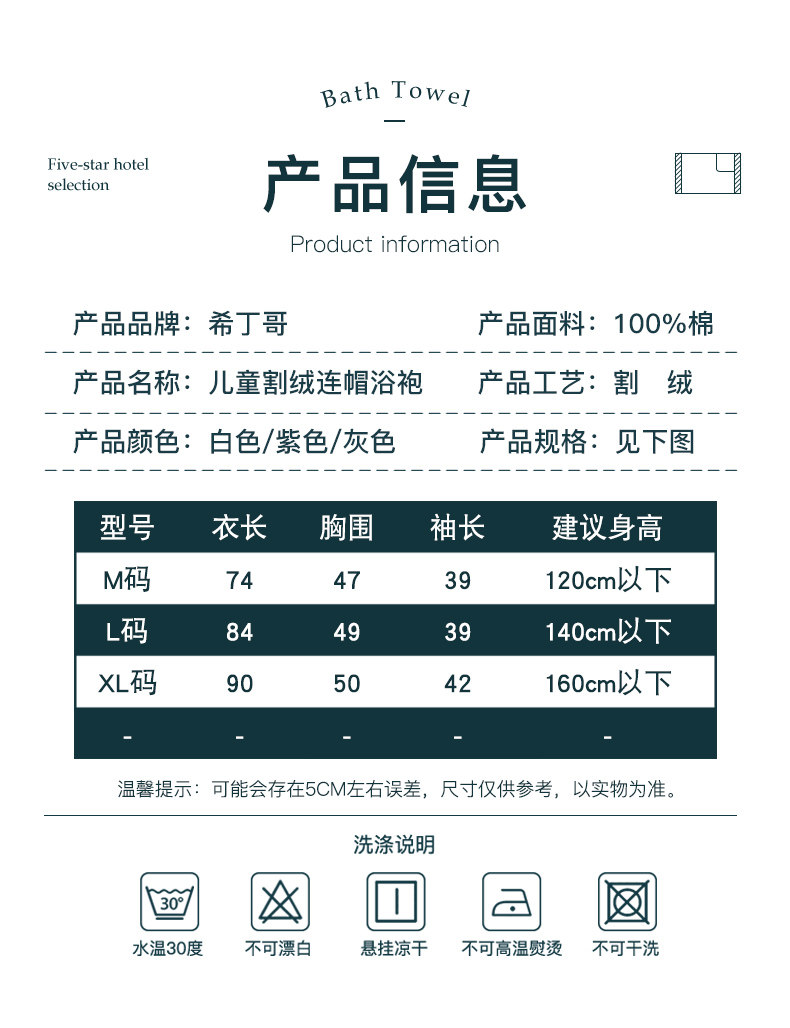 Bath Towel

Five-star hotel
selection

产品信息

Product information

产品品牌：希丁哥
产品面料：100%棉

产品名称：儿童割绒连帽浴袍
产品工艺：割 绒

产品颜色：白色/紫色/灰色
产品规格：见下图

| 型号 | 衣长 | 胸围 | 袖长 | 建议身高 |
|---|---|---|---|---|
| M码 | 74 | 47 | 39 | 120cm以下 |
| L码 | 84 | 49 | 39 | 140cm以下 |
| XL码 | 90 | 50 | 42 | 160cm以下 |
| - | - | - | - | - |

温馨提示：可能会存在5CM左右误差，尺寸仅供参考，以实物为准。

洗涤说明

30°
水温30度
不可漂白
悬挂凉干
不可高温熨烫
不可干洗